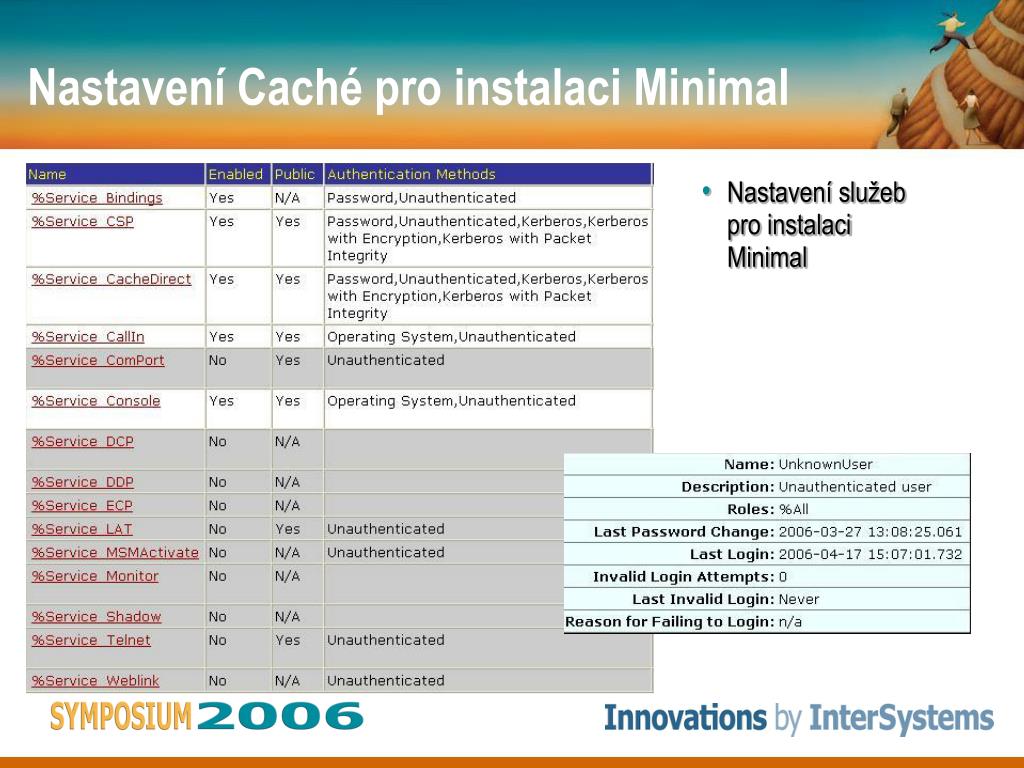 Nastavení Caché pro instalaci Minimal

| Name | Enabled | Public | Authentication Methods |
|---|---|---|---|
| %Service_Bindings | Yes | N/A | Password,Unauthenticated |
| %Service_CSP | Yes | Yes | Password,Unauthenticated,Kerberos,Kerberos with Encryption,Kerberos with Packet Integrity |
| %Service_CacheDirect | Yes | Yes | Password,Unauthenticated,Kerberos,Kerberos with Encryption,Kerberos with Packet Integrity |
| %Service_CallIn | Yes | Yes | Operating System,Unauthenticated |
| %Service_ComPort | No | Yes | Unauthenticated |
| %Service_Console | Yes | Yes | Operating System,Unauthenticated |
| %Service_DCP | No | N/A | |
| %Service_DDP | No | N/A | |
| %Service_ECP | No | N/A | |
| %Service_LAT | No | Yes | Unauthenticated |
| %Service_MSMActivate | No | N/A | Unauthenticated |
| %Service_Monitor | No | N/A | |
| %Service_Shadow | No | N/A | |
| %Service_Telnet | No | Yes | Unauthenticated |
| %Service_Weblink | No | N/A | Unauthenticated |

• Nastavení služeb pro instalaci Minimal

| | |
|---|---|
| Name: | UnknownUser |
| Description: | Unauthenticated user |
| Roles: | %All |
| Last Password Change: | 2006-03-27 13:08:25.061 |
| Last Login: | 2006-04-17 15:07:01.732 |
| Invalid Login Attempts: | 0 |
| Last Invalid Login: | Never |
| Reason for Failing to Login: | n/a |

SYMPOSIUM 2006

Innovations by InterSystems